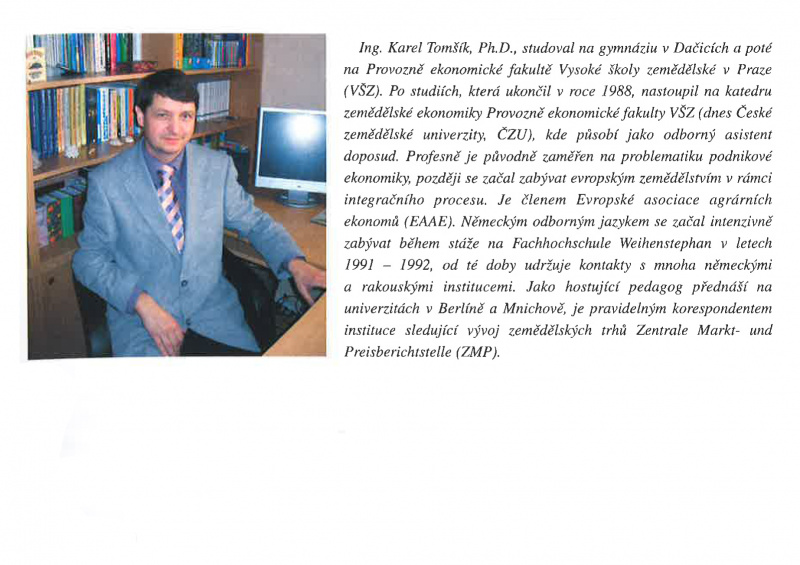 Ing. Karel Tomšík, Ph.D., studoval na gymnáziu v Dačicích a poté na Provozně ekonomické fakultě Vysoké školy zemědělské v Praze (VŠZ). Po studiích, která ukončil v roce 1988, nastoupil na katedru zemědělské ekonomiky Provozně ekonomické fakulty VŠZ (dnes České zemědělské univerzity, ČZU), kde působí jako odborný asistent doposud. Profesně je původně zaměřen na problematiku podnikové ekonomiky, později se začal zabývat evropským zemědělstvím v rámci integračního procesu. Je členem Evropské asociace agrárních ekonomů (EAAE). Německým odborným jazykem se začal intenzivně zabývat během stáže na Fachhochschule Weihenstephan v letech 1991 – 1992, od té doby udržuje kontakty s mnoha německými a rakouskými institucemi. Jako hostující pedagog přednáší na univerzitách v Berlíně a Mnichově, je pravidelným korespondentem instituce sledující vývoj zemědělských trhů Zentrale Markt- und Preisberichtstelle (ZMP).